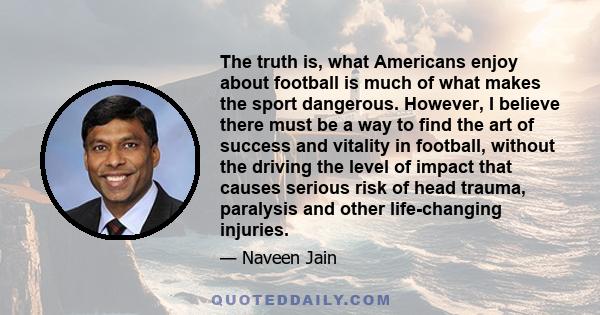 The truth is, what Americans enjoy about football is much of what makes the sport dangerous. However, I believe there must be a way to find the art of success and vitality in football, without the driving the level of impact that causes serious risk of head trauma, paralysis and other life-changing injuries.

— Naveen Jain

QUOTEDDAILY.COM